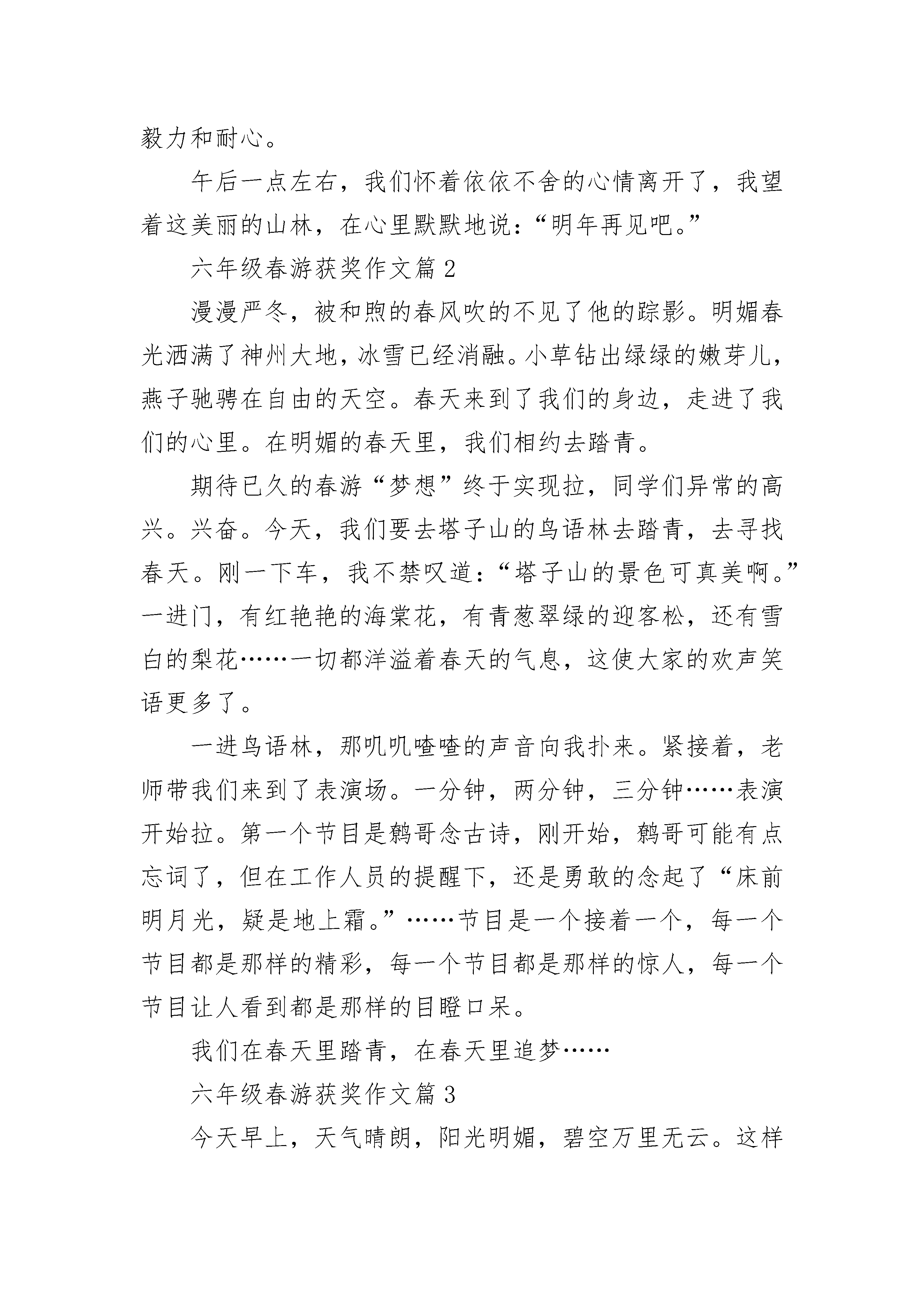 毅力和耐心。

午后一点左右，我们怀着依依不舍的心情离开了，我望着这美丽的山林，在心里默默地说：“明年再见吧。”

六年级春游获奖作文篇 2

漫漫严冬，被和煦的春风吹的不见了他的踪影。明媚春光洒满了神州大地，冰雪已经消融。小草钻出绿绿的嫩芽儿，燕子驰骋在自由的天空。春天来到了我们的身边，走进了我们的心里。在明媚的春天里，我们相约去踏青。

期待已久的春游“梦想”终于实现拉，同学们异常的高兴。兴奋。今天，我们要去塔子山的鸟语林去踏青，去寻找春天。刚一下车，我不禁叹道：“塔子山的景色可真美啊。”一进门，有红艳艳的海棠花，有青葱翠绿的迎客松，还有雪白的梨花……一切都洋溢着春天的气息，这使大家的欢声笑语更多了。

一进鸟语林，那叽叽喳喳的声音向我扑来。紧接着，老师带我们来到了表演场。一分钟，两分钟，三分钟……表演开始拉。第一个节目是鹩哥念古诗，刚开始，鹩哥可能有点忘词了，但在工作人员的提醒下，还是勇敢的念起了“床前明月光，疑是地上霜。”……节目是一个接着一个，每一个节目都是那样的精彩，每一个节目都是那样的惊人，每一个节目让人看到都是那样的目瞪口呆。

我们在春天里踏青，在春天里追梦……

六年级春游获奖作文篇 3

今天早上，天气晴朗，阳光明媚，碧空万里无云。这样